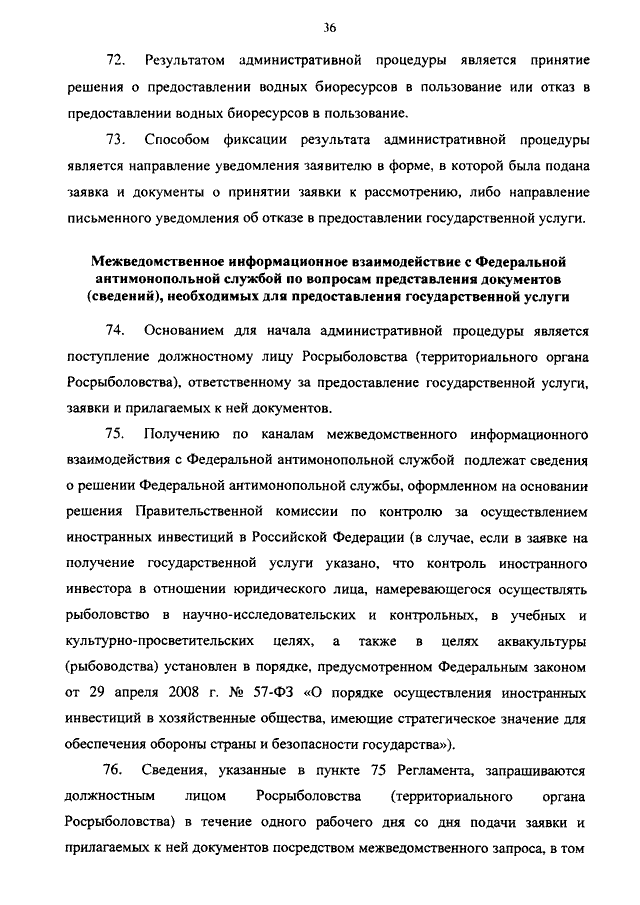 36

72. Результатом административной процедуры является принятие решения о предоставлении водных биоресурсов в пользование или отказ в предоставлении водных биоресурсов в пользование.

73. Способом фиксации результата административной процедуры является направление уведомления заявителю в форме, в которой была подана заявка и документы о принятии заявки к рассмотрению, либо направление письменного уведомления об отказе в предоставлении государственной услуги.

Межведомственное информационное взаимодействие с Федеральной антимонопольной службой по вопросам представления документов (сведений), необходимых для предоставления государственной услуги

74. Основанием для начала административной процедуры является поступление должностному лицу Росрыболовства (территориального органа Росрыболовства), ответственному за предоставление государственной услуги, заявки и прилагаемых к ней документов.

75. Получению по каналам межведомственного информационного взаимодействия с Федеральной антимонопольной службой подлежат сведения о решении Федеральной антимонопольной службы, оформленном на основании решения Правительственной комиссии по контролю за осуществлением иностранных инвестиций в Российской Федерации (в случае, если в заявке на получение государственной услуги указано, что контроль иностранного инвестора в отношении юридического лица, намеревающегося осуществлять рыболовство в научно-исследовательских и контрольных, в учебных и культурно-просветительских целях, а также в целях аквакультуры (рыбоводства) установлен в порядке, предусмотренном Федеральным законом от 29 апреля 2008 г. № 57-ФЗ «О порядке осуществления иностранных инвестиций в хозяйственные общества, имеющие стратегическое значение для обеспечения обороны страны и безопасности государства»).

76. Сведения, указанные в пункте 75 Регламента, запрашиваются должностным лицом Росрыболовства (территориального органа Росрыболовства) в течение одного рабочего дня со дня подачи заявки и прилагаемых к ней документов посредством межведомственного запроса, в том